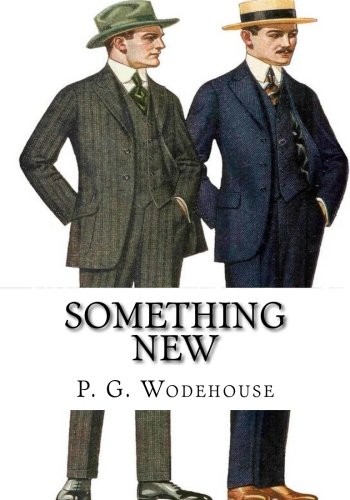 SOMETHING NEW

P. G. WODEHOUSE